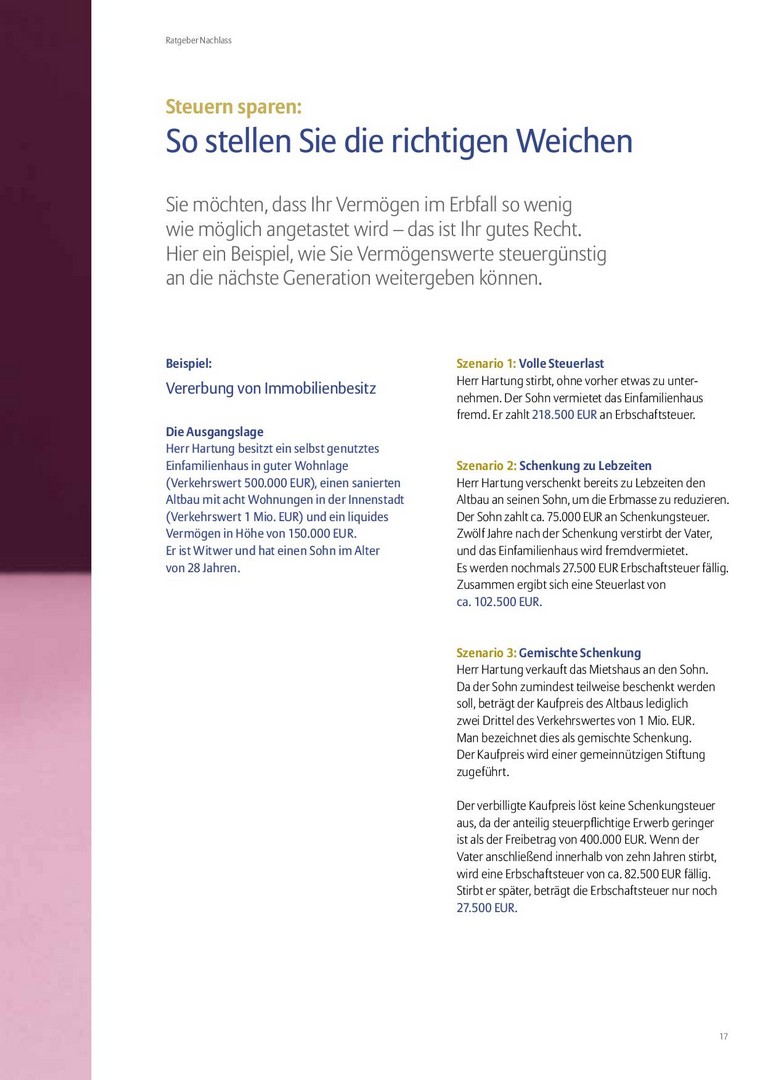 Ratgeber Nachlass

Steuern sparen:
So stellen Sie die richtigen Weichen

Sie möchten, dass Ihr Vermögen im Erbfall so wenig wie möglich angetastet wird – das ist Ihr gutes Recht. Hier ein Beispiel, wie Sie Vermögenswerte steuergünstig an die nächste Generation weitergeben können.

Beispiel:

Vererbung von Immobilienbesitz

Die Ausgangslage
Herr Hartung besitzt ein selbst genutztes Einfamilienhaus in guter Wohnlage (Verkehrswert 500.000 EUR), einen sanierten Altbau mit acht Wohnungen in der Innenstadt (Verkehrswert 1 Mio. EUR) und ein liquides Vermögen in Höhe von 150.000 EUR.
Er ist Witwer und hat einen Sohn im Alter von 28 Jahren.

Szenario 1: Volle Steuerlast
Herr Hartung stirbt, ohne vorher etwas zu unternehmen. Der Sohn vermietet das Einfamilienhaus fremd. Er zahlt 218.500 EUR an Erbschaftsteuer.

Szenario 2: Schenkung zu Lebzeiten
Herr Hartung verschenkt bereits zu Lebzeiten den Altbau an seinen Sohn, um die Erbmasse zu reduzieren. Der Sohn zahlt ca. 75.000 EUR an Schenkungsteuer. Zwölf Jahre nach der Schenkung verstirbt der Vater, und das Einfamilienhaus wird fremdvermietet. Es werden nochmals 27.500 EUR Erbschaftsteuer fällig. Zusammen ergibt sich eine Steuerlast von ca. 102.500 EUR.

Szenario 3: Gemischte Schenkung
Herr Hartung verkauft das Mietshaus an den Sohn. Da der Sohn zumindest teilweise beschenkt werden soll, beträgt der Kaufpreis des Altbaus lediglich zwei Drittel des Verkehrswertes von 1 Mio. EUR. Man bezeichnet dies als gemischte Schenkung. Der Kaufpreis wird einer gemeinnützigen Stiftung zugeführt.

Der verbilligte Kaufpreis löst keine Schenkungsteuer aus, da der anteilig steuerpflichtige Erwerb geringer ist als der Freibetrag von 400.000 EUR. Wenn der Vater anschließend innerhalb von zehn Jahren stirbt, wird eine Erbschaftsteuer von ca. 82.500 EUR fällig. Stirbt er später, beträgt die Erbschaftsteuer nur noch 27.500 EUR.

17